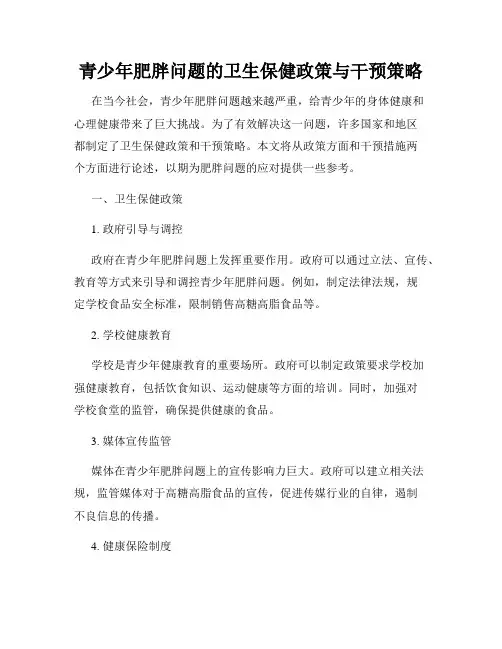 青少年肥胖问题的卫生保健政策与干预策略

在当今社会，青少年肥胖问题越来越严重，给青少年的身体健康和心理健康带来了巨大挑战。为了有效解决这一问题，许多国家和地区都制定了卫生保健政策和干预策略。本文将从政策方面和干预措施两个方面进行论述，以期为肥胖问题的应对提供一些参考。

一、卫生保健政策

1. 政府引导与调控

政府在青少年肥胖问题上发挥重要作用。政府可以通过立法、宣传、教育等方式来引导和调控青少年肥胖问题。例如，制定法律法规，规定学校食品安全标准，限制销售高糖高脂食品等。

2. 学校健康教育

学校是青少年健康教育的重要场所。政府可以制定政策要求学校加强健康教育，包括饮食知识、运动健康等方面的培训。同时，加强对学校食堂的监管，确保提供健康的食品。

3. 媒体宣传监管

媒体在青少年肥胖问题上的宣传影响力巨大。政府可以建立相关法规，监管媒体对于高糖高脂食品的宣传，促进传媒行业的自律，遏制不良信息的传播。

4. 健康保险制度